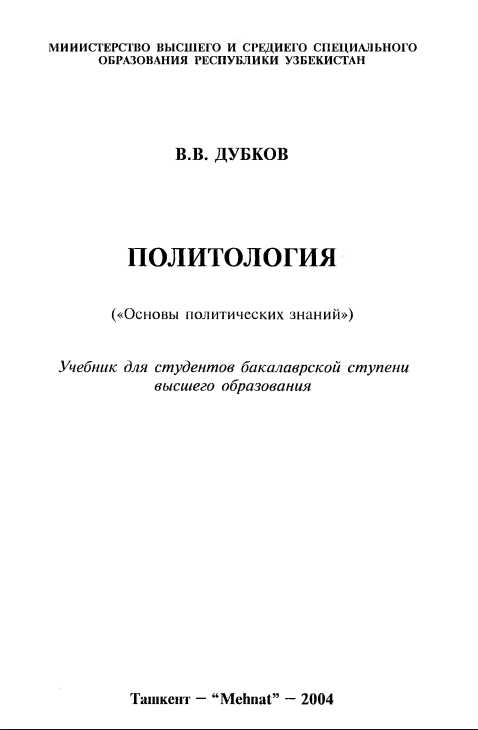 МИНИСТЕРСТВО ВЫСШЕГО И СРЕДНЕГО СПЕЦИАЛЬНОГО ОБРАЗОВАНИЯ РЕСПУБЛИКИ УЗБЕКИСТАН

В.В. ДУБКОВ

ПОЛИТОЛОГИЯ

(«Основы политических знаний»)

Учебник для студентов бакалаврской ступени высшего образования

Ташкент – “Mehnat” – 2004